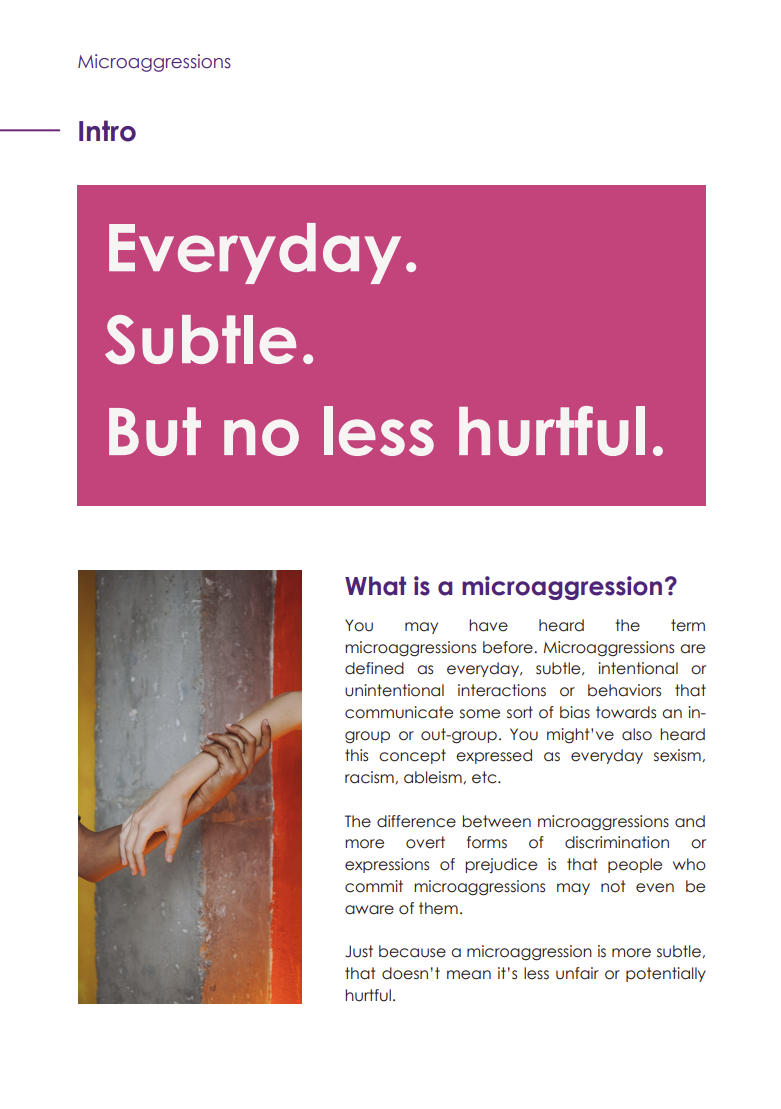 Microaggressions

Intro

Everyday.
Subtle.
But no less hurtful.

What is a microaggression?

You may have heard the term microaggressions before. Microaggressions are defined as everyday, subtle, intentional or unintentional interactions or behaviors that communicate some sort of bias towards an in-group or out-group. You might've also heard this concept expressed as everyday sexism, racism, ableism, etc.

The difference between microaggressions and more overt forms of discrimination or expressions of prejudice is that people who commit microaggressions may not even be aware of them.

Just because a microaggression is more subtle, that doesn't mean it's less unfair or potentially hurtful.